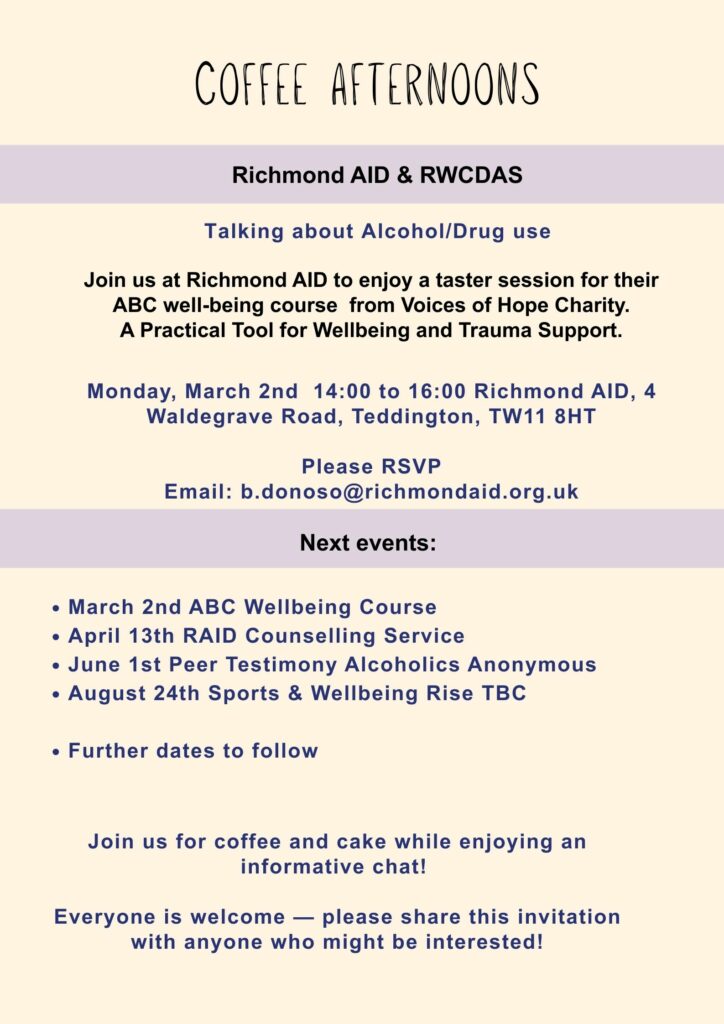 COFFEE AFTERNOONS

Richmond AID & RWCDAS

Talking about Alcohol/Drug use

Join us at Richmond AID to enjoy a taster session for their ABC well-being course from Voices of Hope Charity. A Practical Tool for Wellbeing and Trauma Support.

Monday, March 2nd 14:00 to 16:00 Richmond AID, 4 Waldegrave Road, Teddington, TW11 8HT

Please RSVP
Email: b.donoso@richmondaid.org.uk

Next events:

• March 2nd ABC Wellbeing Course
• April 13th RAID Counselling Service
• June 1st Peer Testimony Alcoholics Anonymous
• August 24th Sports & Wellbeing Rise TBC

• Further dates to follow

Join us for coffee and cake while enjoying an informative chat!

Everyone is welcome — please share this invitation with anyone who might be interested!